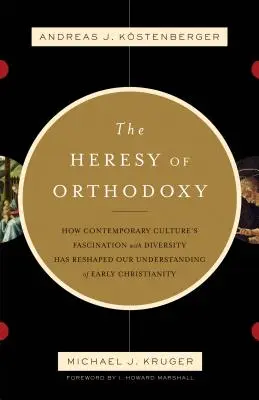 ANDREAS J. KÖSTENBERGER

The HERESY OF ORTHODOXY

HOW CONTEMPORARY CULTURE'S FASCINATION with DIVERSITY HAS RESHAPED OUR UNDERSTANDING of EARLY CHRISTIANITY

MICHAEL J. KRUGER

FOREWORD BY I. HOWARD MARSHALL